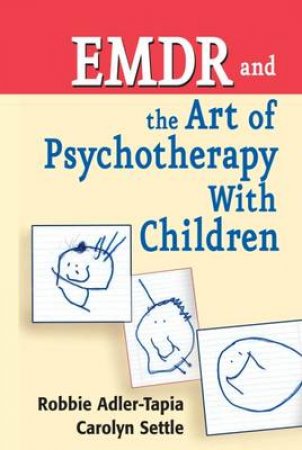 EMDR and

the Art of Psychotherapy With Children

Robbie Adler-Tapia
Carolyn Settle